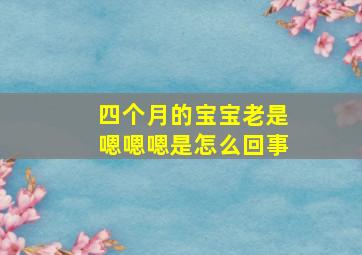 四个月的宝宝老是嗯嗯嗯是怎么回事